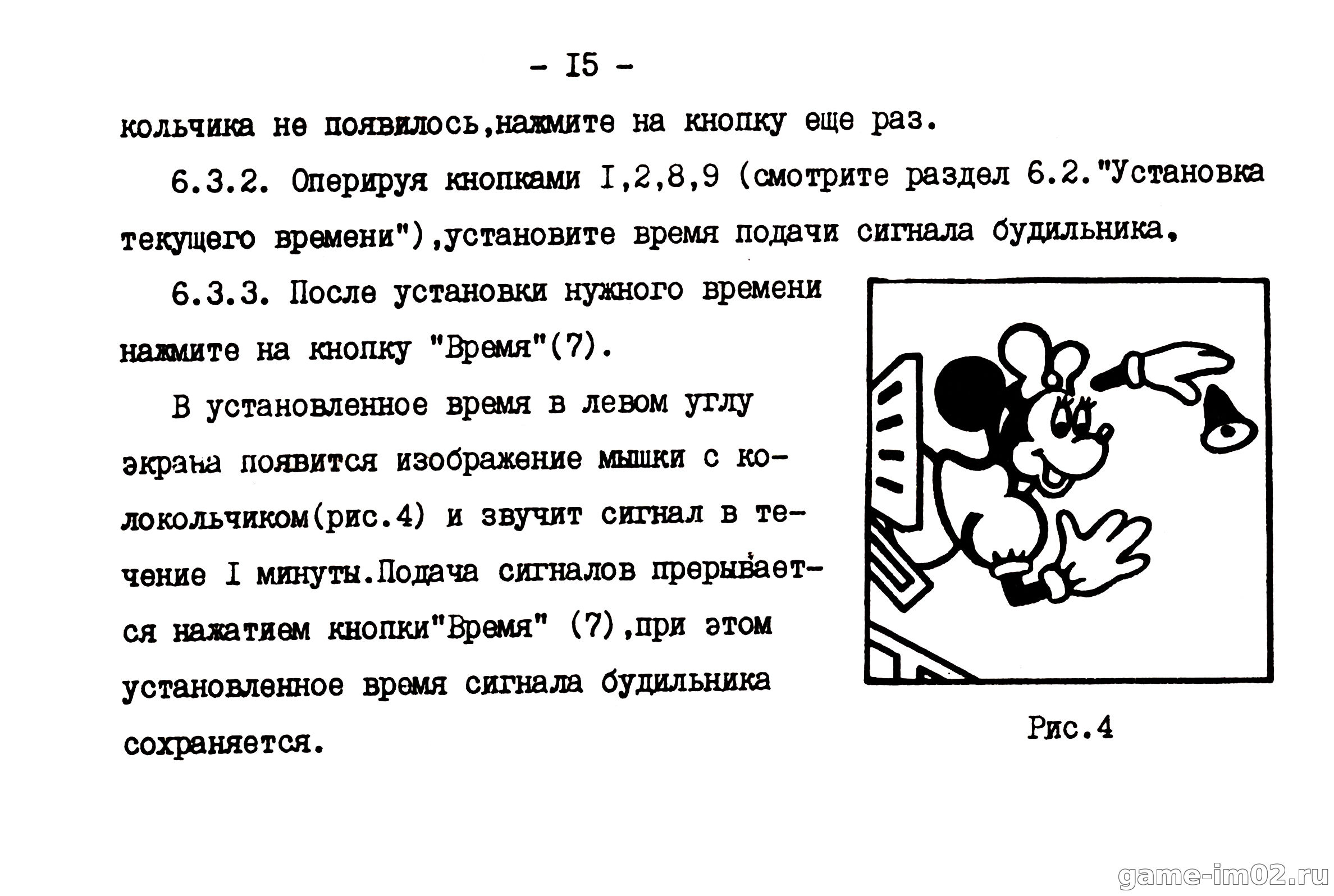 - I5 -

кольчика не появилось,нажмите на кнопку еще раз.

6.3.2. Оперируя кнопками I,2,8,9 (смотрите раздел 6.2."Установка текущего времени"),установите время подачи сигнала будильника.

6.3.3. После установки нужного времени нажмите на кнопку "Время"(7).

В установленное время в левом углу экрана появится изображение мышки с колокольчиком(рис.4) и звучит сигнал в течение I минуты.Подача сигналов прерывается нажатием кнопки"Время" (7),при этом установленное время сигнала будильника сохраняется.

Рис.4

game-im02.ru